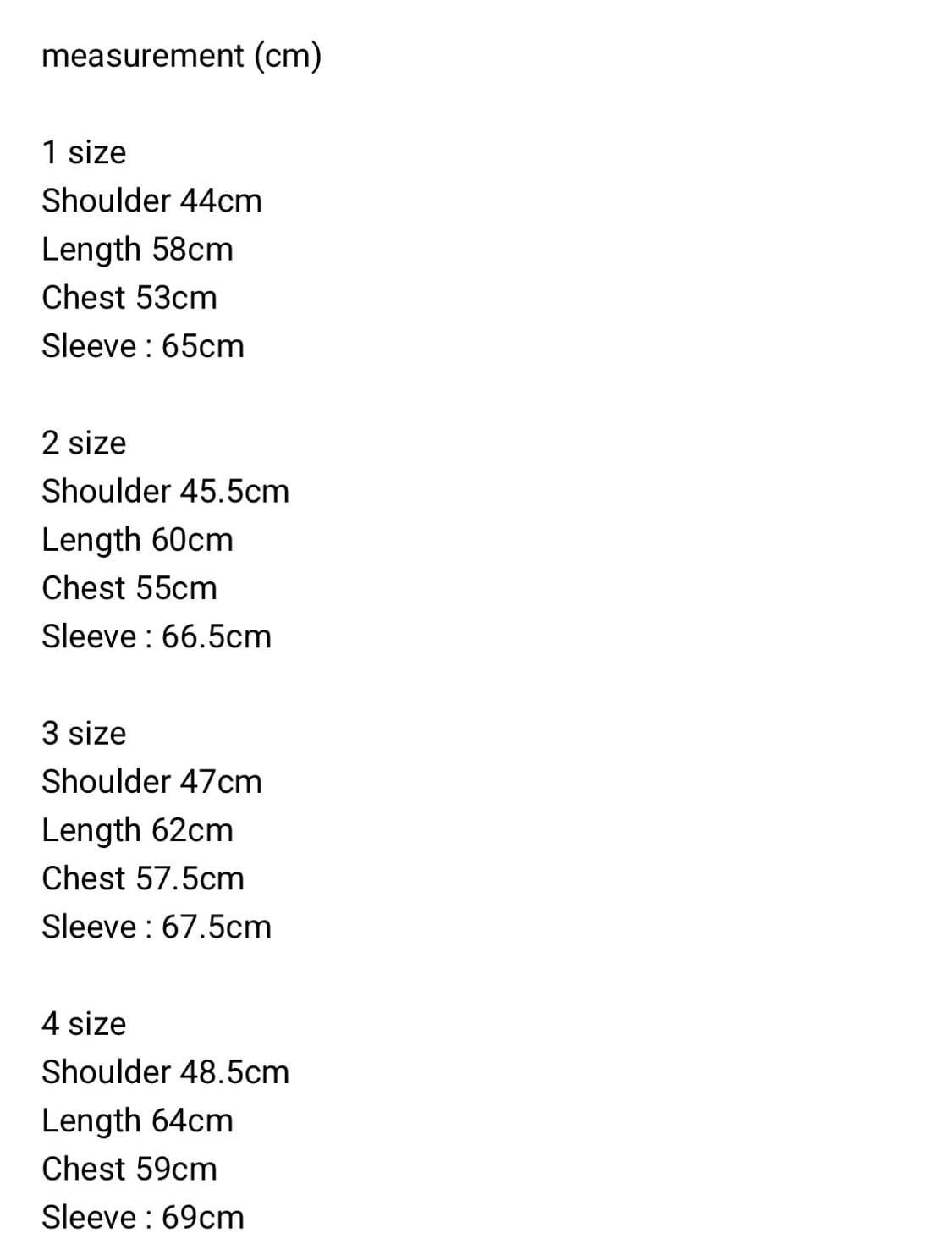 measurement (cm)

1 size
Shoulder 44cm
Length 58cm
Chest 53cm
Sleeve : 65cm

2 size
Shoulder 45.5cm
Length 60cm
Chest 55cm
Sleeve : 66.5cm

3 size
Shoulder 47cm
Length 62cm
Chest 57.5cm
Sleeve : 67.5cm

4 size
Shoulder 48.5cm
Length 64cm
Chest 59cm
Sleeve : 69cm